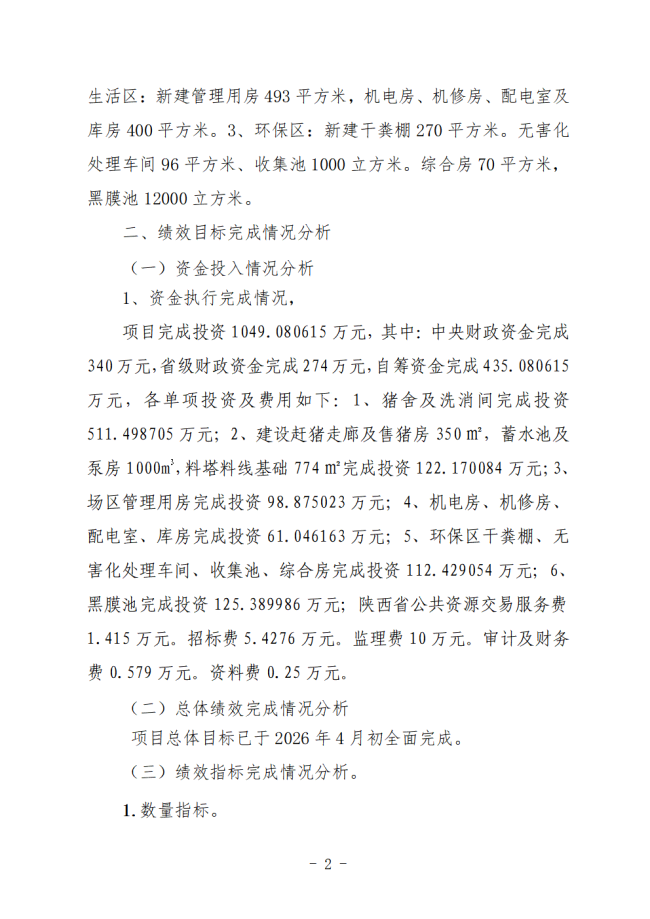 生活区：新建管理用房 493 平方米，机电房、机修房、配电室及库房 400 平方米。3、环保区：新建干粪棚 270 平方米。无害化处理车间 96 平方米、收集池 1000 立方米。综合房 70 平方米，黑膜池 12000 立方米。

二、绩效目标完成情况分析

（一）资金投入情况分析

1、资金执行完成情况，

项目完成投资 1049.080615 万元，其中：中央财政资金完成 340 万元，省级财政资金完成 274 万元，自筹资金完成 435.080615 万元，各单项投资及费用如下：1、猪舍及洗消间完成投资 511.498705 万元；2、建设赶猪走廊及售猪房 350 ㎡，蓄水池及泵房 1000㎥，料塔料线基础 774 ㎡完成投资 122.170084 万元；3、场区管理用房完成投资 98.875023 万元；4、机电房、机修房、配电室、库房完成投资 61.046163 万元；5、环保区干粪棚、无害化处理车间、收集池、综合房完成投资 112.429054 万元；6、黑膜池完成投资 125.389986 万元；陕西省公共资源交易服务费 1.415 万元。招标费 5.4276 万元。监理费 10 万元。审计及财务费 0.579 万元。资料费 0.25 万元。

（二）总体绩效完成情况分析

项目总体目标已于 2026 年 4 月初全面完成。

（三）绩效指标完成情况分析。

1. 数量指标。

- 2 -